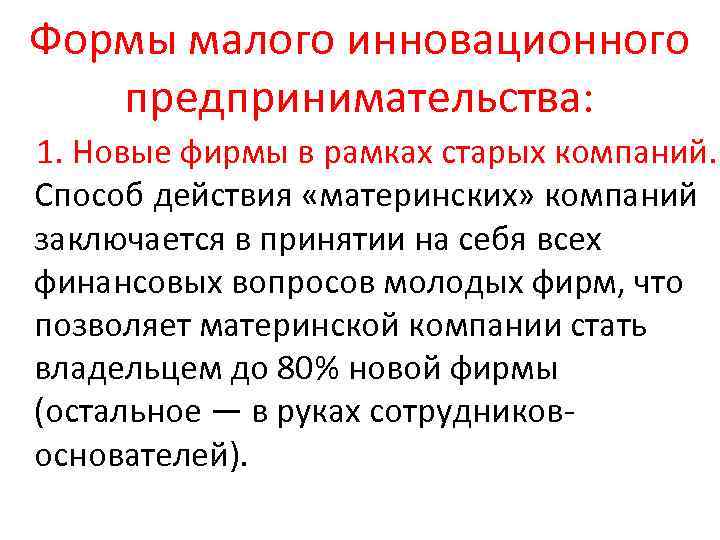 Формы малого инновационного предпринимательства:

1. Новые фирмы в рамках старых компаний. Способ действия «материнских» компаний заключается в принятии на себя всех финансовых вопросов молодых фирм, что позволяет материнской компании стать владельцем до 80% новой фирмы (остальное — в руках сотрудников-основателей).